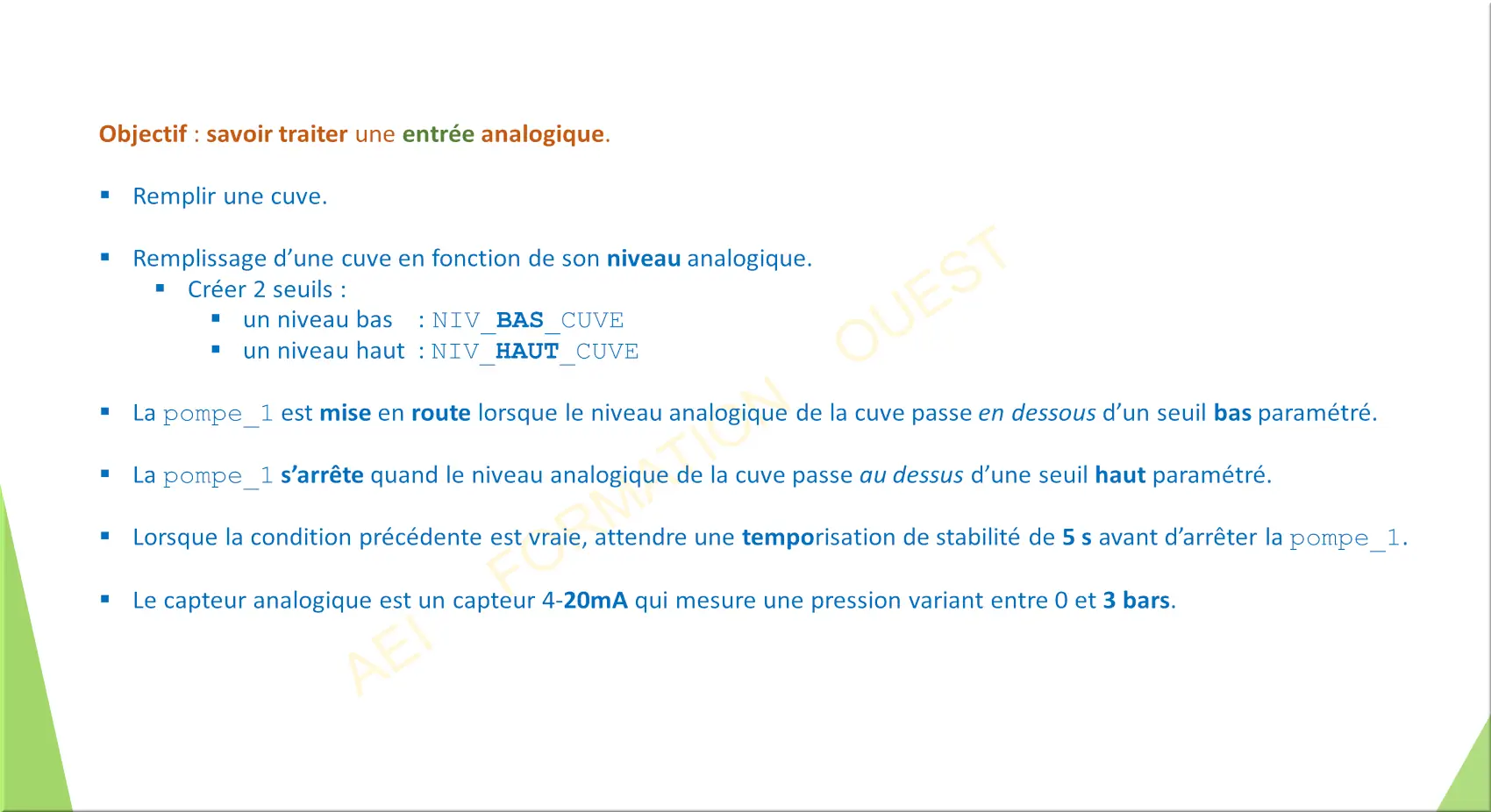 Objectif : savoir traiter une entrée analogique.

▪ Remplir une cuve.

▪ Remplissage d'une cuve en fonction de son niveau analogique.
▪ Créer 2 seuils :
▪ un niveau bas : NIV_BAS_CUVE
▪ un niveau haut : NIV_HAUT_CUVE

▪ La pompe_1 est mise en route lorsque le niveau analogique de la cuve passe en dessous d'un seuil bas paramétré.

▪ La pompe_1 s'arrête quand le niveau analogique de la cuve passe au dessus d'une seuil haut paramétré.

▪ Lorsque la condition précédente est vraie, attendre une temporisation de stabilité de 5 s avant d'arrêter la pompe_1.

▪ Le capteur analogique est un capteur 4-20mA qui mesure une pression variant entre 0 et 3 bars.

AEI FORMATION OUEST